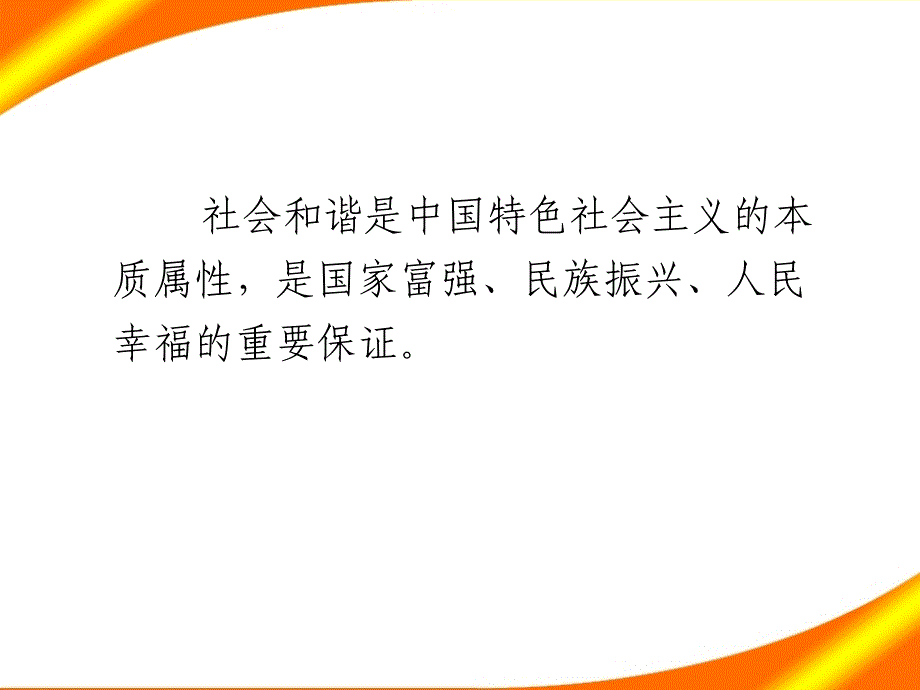 社会和谐是中国特色社会主义的本质属性，是国家富强、民族振兴、人民幸福的重要保证。